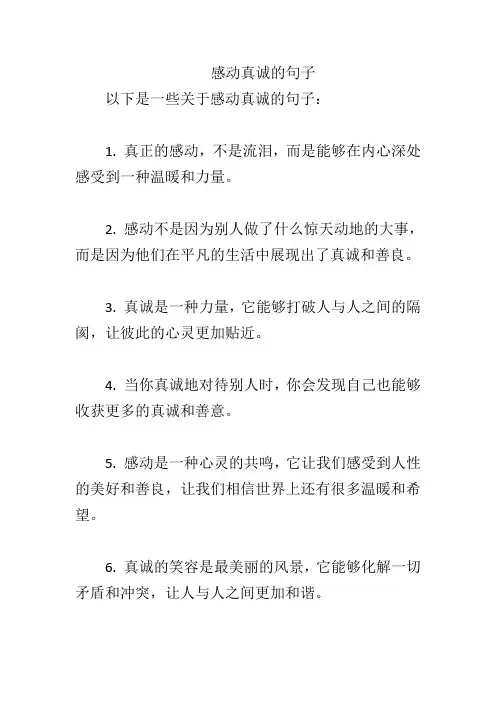 感动真诚的句子

以下是一些关于感动真诚的句子：

1. 真正的感动，不是流泪，而是能够在内心深处感受到一种温暖和力量。

2. 感动不是因为别人做了什么惊天动地的大事，而是因为他们在平凡的生活中展现出了真诚和善良。

3. 真诚是一种力量，它能够打破人与人之间的隔阂，让彼此的心灵更加贴近。

4. 当你真诚地对待别人时，你会发现自己也能够收获更多的真诚和善意。

5. 感动是一种心灵的共鸣，它让我们感受到人性的美好和善良，让我们相信世界上还有很多温暖和希望。

6. 真诚的笑容是最美丽的风景，它能够化解一切矛盾和冲突，让人与人之间更加和谐。